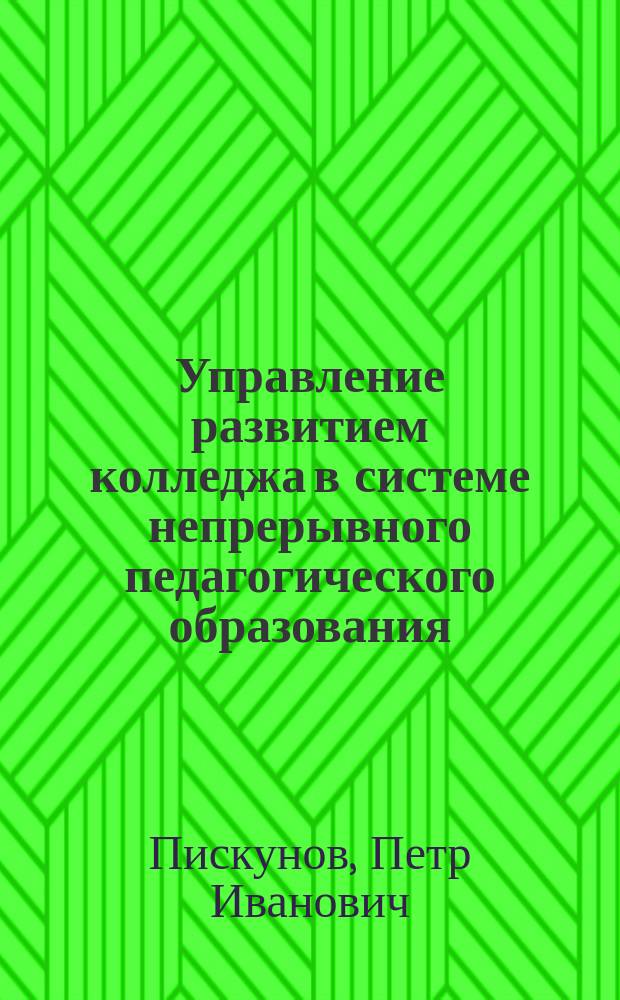 Управление развитием колледжа в системе непрерывного педагогического образования

Пискунов, Петр Иванович